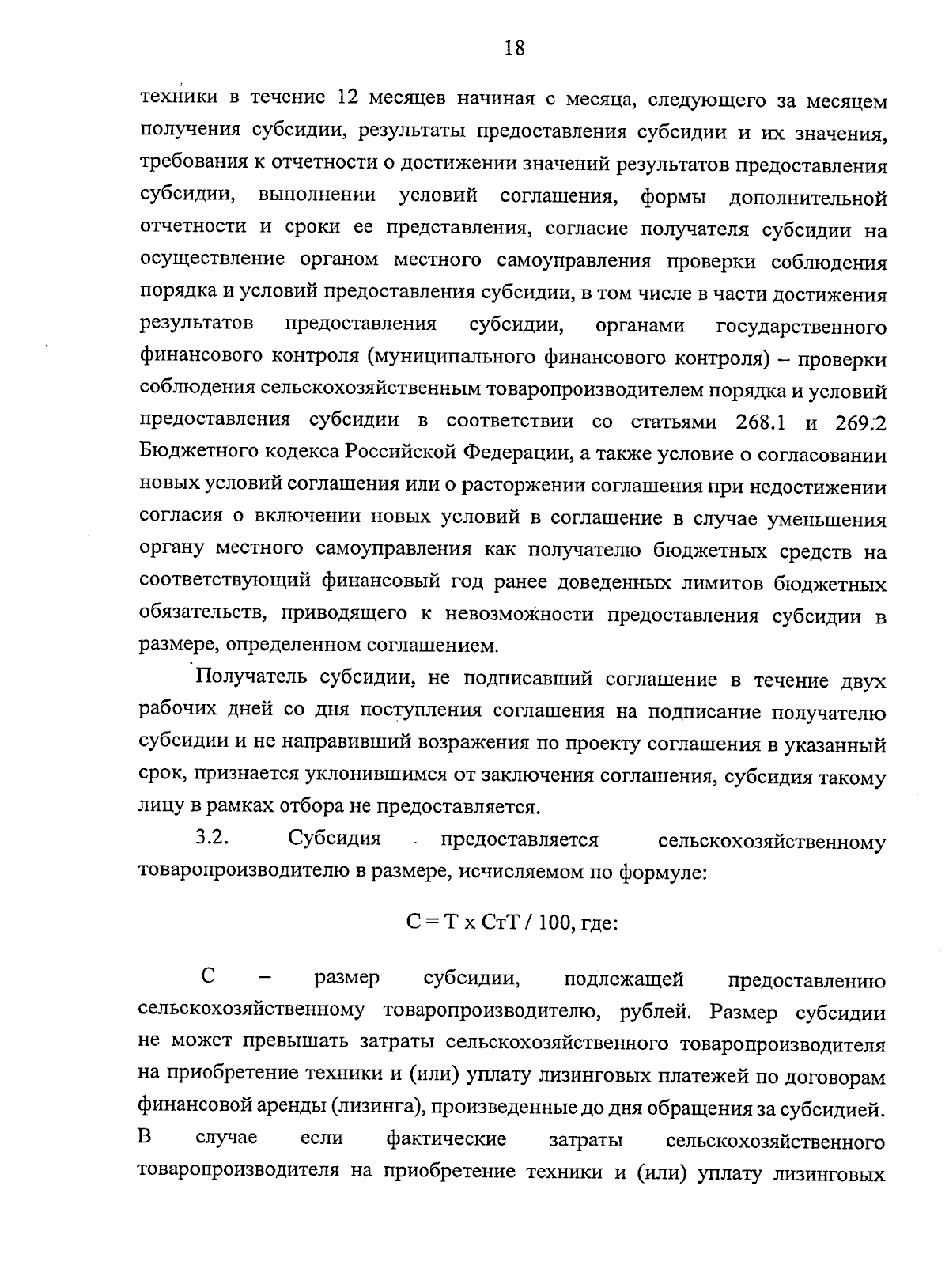 18

техники в течение 12 месяцев начиная с месяца, следующего за месяцем получения субсидии, результаты предоставления субсидии и их значения, требования к отчетности о достижении значений результатов предоставления субсидии, выполнении условий соглашения, формы дополнительной отчетности и сроки ее представления, согласие получателя субсидии на осуществление органом местного самоуправления проверки соблюдения порядка и условий предоставления субсидии, в том числе в части достижения результатов предоставления субсидии, органами государственного финансового контроля (муниципального финансового контроля) – проверки соблюдения сельскохозяйственным товаропроизводителем порядка и условий предоставления субсидии в соответствии со статьями 268.1 и 269.2 Бюджетного кодекса Российской Федерации, а также условие о согласовании новых условий соглашения или о расторжении соглашения при недостижении согласия о включении новых условий в соглашение в случае уменьшения органу местного самоуправления как получателю бюджетных средств на соответствующий финансовый год ранее доведенных лимитов бюджетных обязательств, приводящего к невозможности предоставления субсидии в размере, определенном соглашением.

Получатель субсидии, не подписавший соглашение в течение двух рабочих дней со дня поступления соглашения на подписание получателю субсидии и не направивший возражения по проекту соглашения в указанный срок, признается уклонившимся от заключения соглашения, субсидия такому лицу в рамках отбора не предоставляется.

3.2. Субсидия предоставляется сельскохозяйственному товаропроизводителю в размере, исчисляемом по формуле:

С = Т х СтТ / 100, где:

С – размер субсидии, подлежащей предоставлению сельскохозяйственному товаропроизводителю, рублей. Размер субсидии не может превышать затраты сельскохозяйственного товаропроизводителя на приобретение техники и (или) уплату лизинговых платежей по договорам финансовой аренды (лизинга), произведенные до дня обращения за субсидией. В случае если фактические затраты сельскохозяйственного товаропроизводителя на приобретение техники и (или) уплату лизинговых